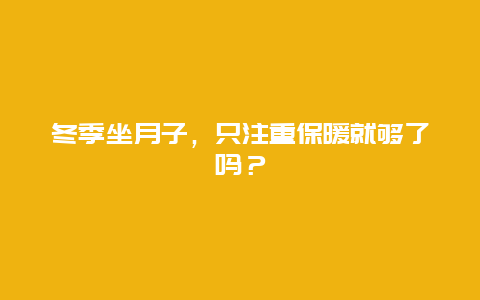 冬季坐月子，只注重保暖就够了吗？